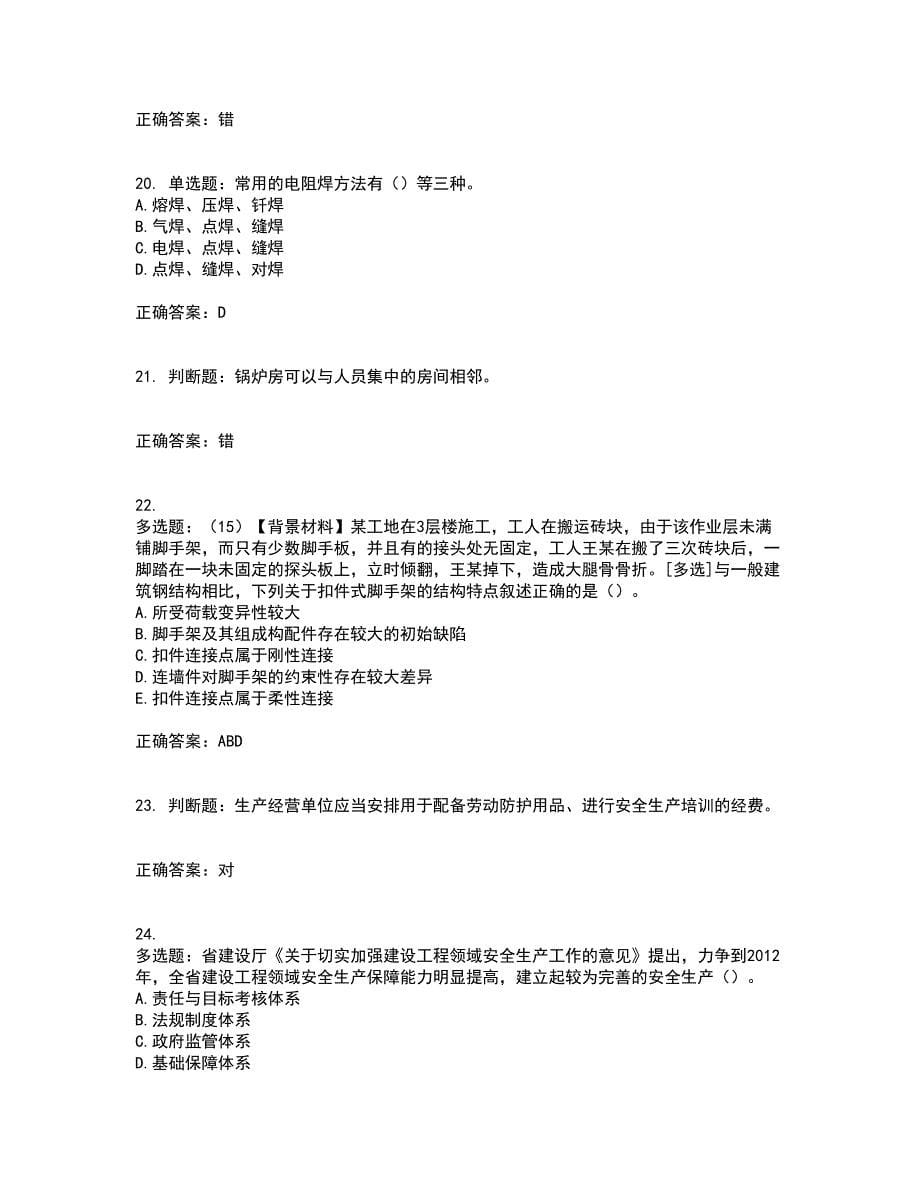 正确答案：错

20. 单选题：常用的电阻焊方法有（）等三种。
A.熔焊、压焊、钎焊
B.气焊、点焊、缝焊
C.电焊、点焊、缝焊
D.点焊、缝焊、对焊

正确答案：D

21. 判断题：锅炉房可以与人员集中的房间相邻。

正确答案：错

22.
多选题：（15）【背景材料】某工地在3层楼施工，工人在搬运砖块，由于该作业层未满铺脚手架，而只有少数脚手板，并且有的接头处无固定，工人王某在搬了三次砖块后，一脚踏在一块未固定的探头板上，立时倾翻，王某掉下，造成大腿骨骨折。[多选]与一般建筑钢结构相比，下列关于扣件式脚手架的结构特点叙述正确的是（）。
A.所受荷载变异性较大
B.脚手架及其组成构配件存在较大的初始缺陷
C.扣件连接点属于刚性连接
D.连墙件对脚手架的约束性存在较大差异
E.扣件连接点属于柔性连接

正确答案：ABD

23. 判断题：生产经营单位应当安排用于配备劳动防护用品、进行安全生产培训的经费。

正确答案：对

24.
多选题：省建设厅《关于切实加强建设工程领域安全生产工作的意见》提出，力争到2012年，全省建设工程领域安全生产保障能力明显提高，建立起较为完善的安全生产（）。
A.责任与目标考核体系
B.法规制度体系
C.政府监管体系
D.基础保障体系